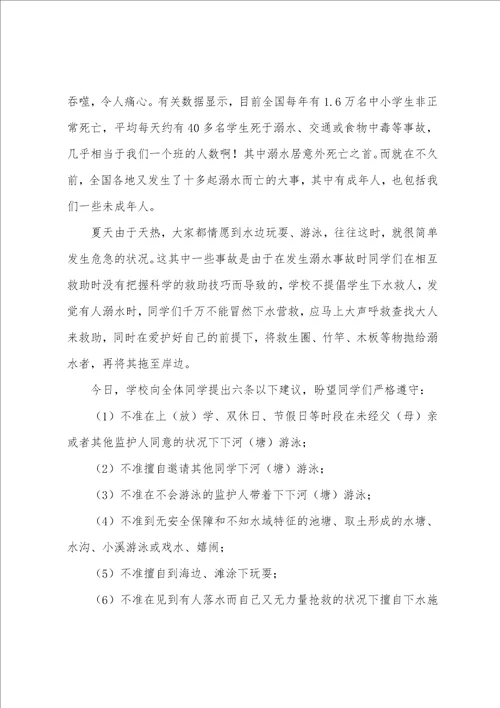 吞噬，令人痛心。有关数据显示，目前全国每年有1.6万名中小学生非正常死亡，平均每天约有40多名学生死于溺水、交通或食物中毒等事故，几乎相当于我们一个班的人数啊！其中溺水居意外死亡之首。而就在不久前，全国各地又发生了十多起溺水而亡的大事，其中有成年人，也包括我们一些未成年人。

夏天由于天热，大家都情愿到水边玩耍、游泳，往往这时，就很简单发生危急的状况。这其中一些事故是由于在发生溺水事故时同学们在相互救助时没有把握科学的救助技巧而导致的，学校不提倡学生下水救人，发觉有人溺水时，同学们千万不能冒然下水营救，应马上大声呼救查找大人来救助，同时在爱护好自己的前提下，将救生圈、竹竿、木板等物抛给溺水者，再将其拖至岸边。

今日，学校向全体同学提出六条以下建议，盼望同学们严格遵守：

（1）不准在上（放）学、双休日、节假日等时段在未经父（母）亲或者其他监护人同意的状况下下河（塘）游泳；

（2）不准擅自邀请其他同学下河（塘）游泳；

（3）不准在不会游泳的监护人带着下下河（塘）游泳；

（4）不准到无安全保障和不知水域特征的池塘、取土形成的水塘、水沟、小溪游泳或戏水、嬉闹；

（5）不准擅自到海边、滩涂下玩耍；

（6）不准在见到有人落水而自己又无力量抢救的状况下擅自下水施